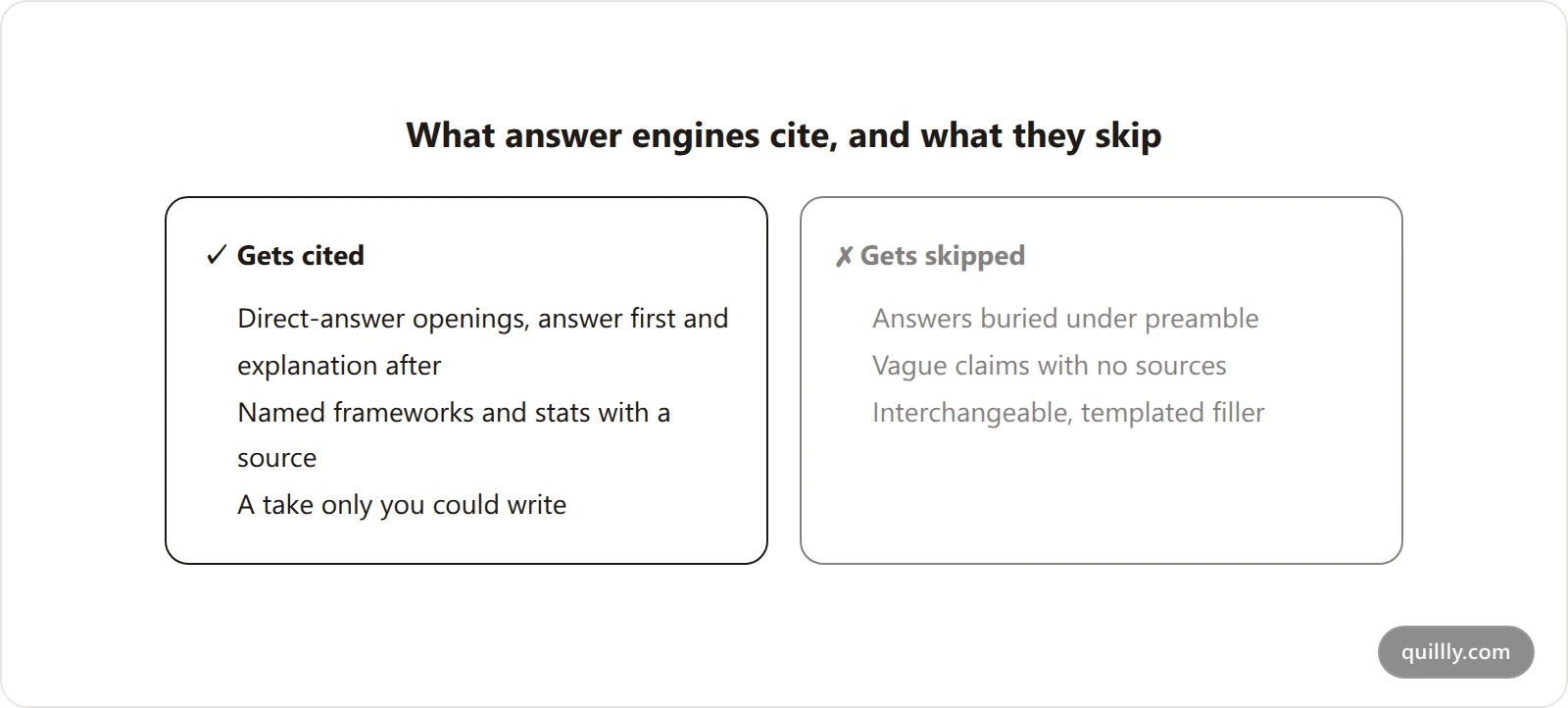 What answer engines cite, and what they skip

✓ Gets cited

Direct-answer openings, answer first and explanation after
Named frameworks and stats with a source
A take only you could write

✗ Gets skipped

Answers buried under preamble
Vague claims with no sources
Interchangeable, templated filler

quillly.com